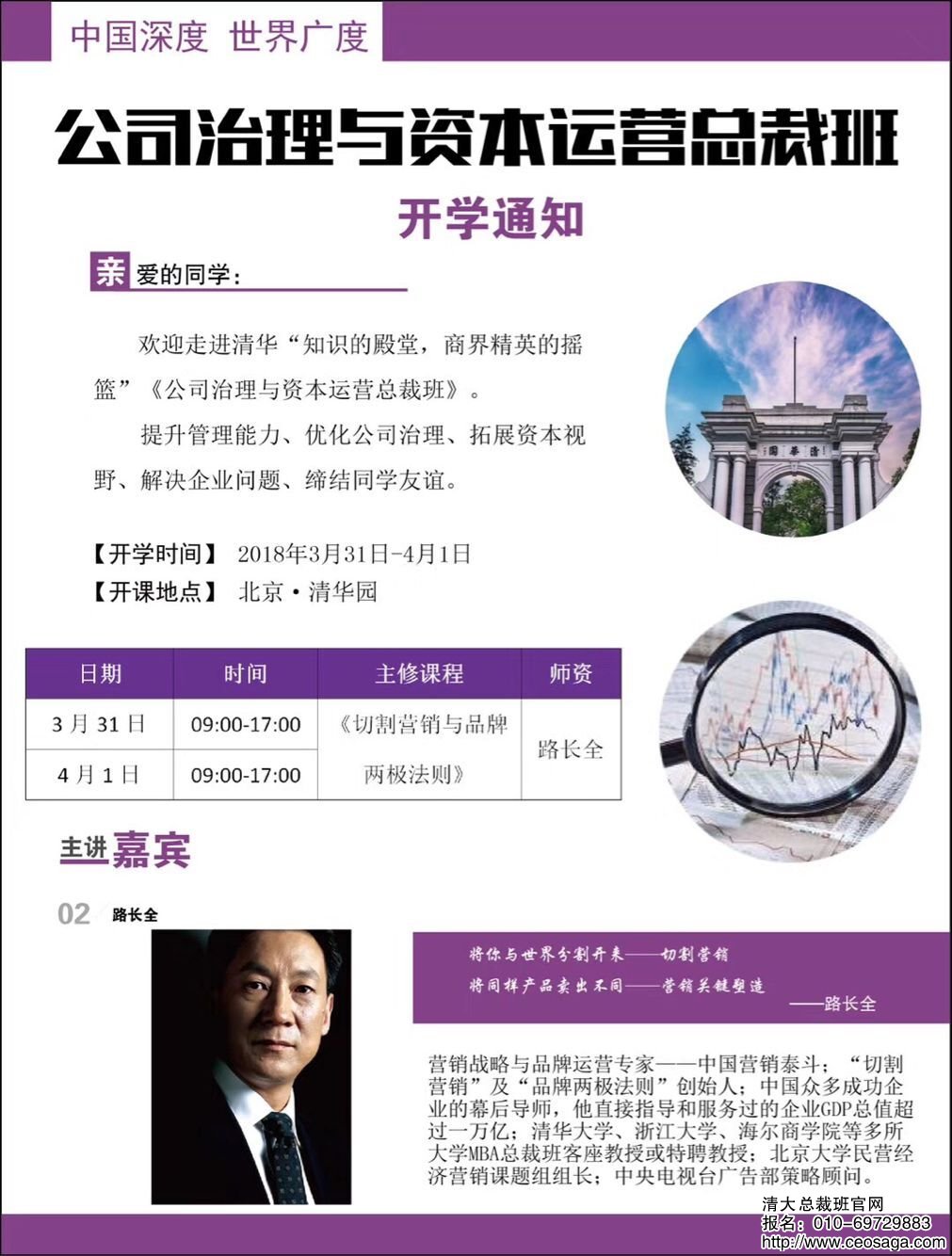 中国深度 世界广度

公司治理与资本运营总裁班

开学通知

亲爱的同学：

欢迎走进清华“知识的殿堂，商界精英的摇篮”《公司治理与资本运营总裁班》。

提升管理能力、优化公司治理、拓展资本视野、解决企业问题、缔结同学友谊。

【开学时间】 2018年3月31日-4月1日
【开课地点】 北京·清华园

| 日期 | 时间 | 主修课程 | 师资 |
|---|---|---|---|
| 3月31日 | 09:00-17:00 | 《切割营销与品牌两极法则》 | 路长全 |
| 4月1日 | 09:00-17:00 | | |

主讲嘉宾

02 路长全

将你与世界分割开来——切割营销
将同样产品卖出不同——营销关键塑造
——路长全

营销战略与品牌运营专家——中国营销泰斗；“切割营销”及“品牌两极法则”创始人；中国众多成功企业的幕后导师，他直接指导和服务过的企业GDP总值超过一万亿；清华大学、浙江大学、海尔商学院等多所大学MBA总裁班客座教授或特聘教授；北京大学民营经济营销课题组组长；中央电视台广告部策略顾问。

清大总裁班官网
报名：010-69729883
http://www.ceosaga.com